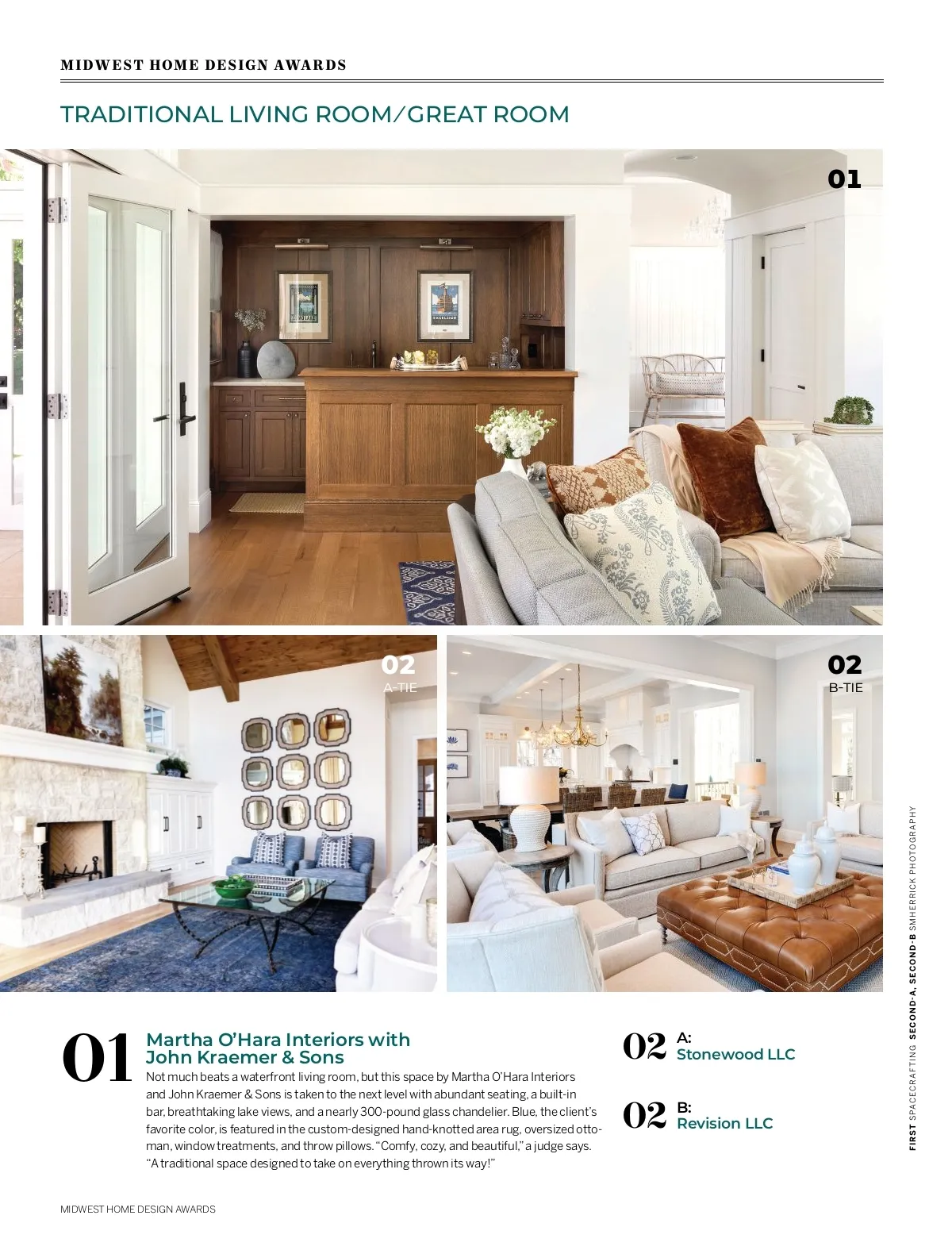 MIDWEST HOME DESIGN AWARDS

TRADITIONAL LIVING ROOM/GREAT ROOM

01

02
A-TIE

02
B-TIE

01

Martha O'Hara Interiors with John Kraemer & Sons

Not much beats a waterfront living room, but this space by Martha O'Hara Interiors and John Kraemer & Sons is taken to the next level with abundant seating, a built-in bar, breathtaking lake views, and a nearly 300-pound glass chandelier. Blue, the client's favorite color, is featured in the custom-designed hand-knotted area rug, oversized ottoman, window treatments, and throw pillows. "Comfy, cozy, and beautiful," a judge says. "A traditional space designed to take on everything thrown its way!"

02 A:
Stonewood LLC

02 B:
Revision LLC

FIRST SPACECRAFTING SECOND-A, SECOND-B SMHERRICK PHOTOGRAPHY

MIDWEST HOME DESIGN AWARDS